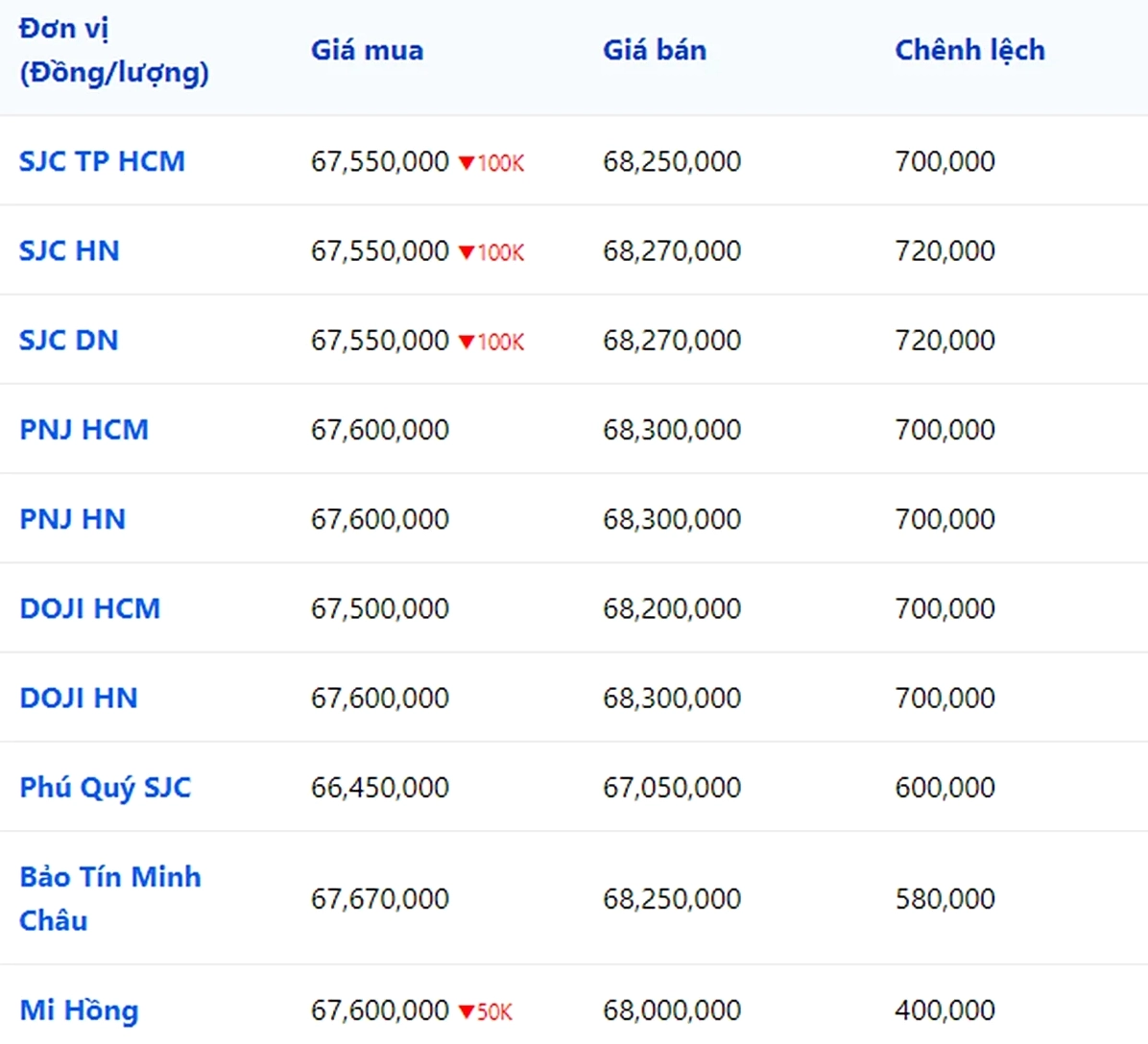 | Đơn vị (Đồng/lượng) | Giá mua | Giá bán | Chênh lệch |
|---|---|---|---|
| SJC TP HCM | 67,550,000 ▼100K | 68,250,000 | 700,000 |
| SJC HN | 67,550,000 ▼100K | 68,270,000 | 720,000 |
| SJC DN | 67,550,000 ▼100K | 68,270,000 | 720,000 |
| PNJ HCM | 67,600,000 | 68,300,000 | 700,000 |
| PNJ HN | 67,600,000 | 68,300,000 | 700,000 |
| DOJI HCM | 67,500,000 | 68,200,000 | 700,000 |
| DOJI HN | 67,600,000 | 68,300,000 | 700,000 |
| Phú Quý SJC | 66,450,000 | 67,050,000 | 600,000 |
| Bảo Tín Minh Châu | 67,670,000 | 68,250,000 | 580,000 |
| Mi Hồng | 67,600,000 ▼50K | 68,000,000 | 400,000 |